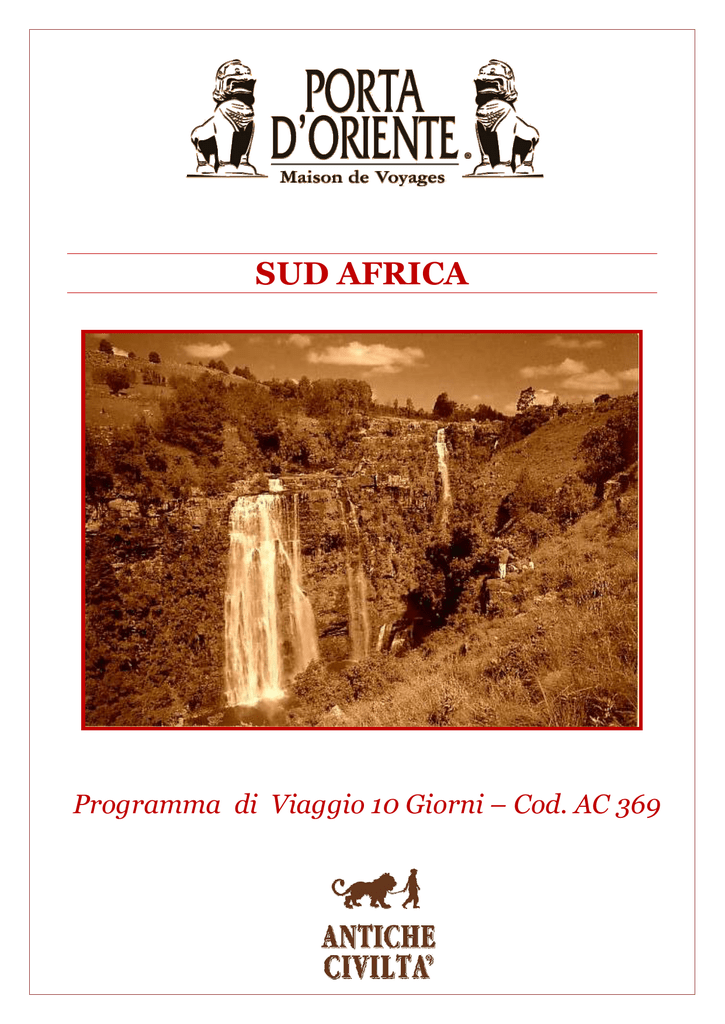 PORTA D'ORIENTE.
Maison de Voyages

SUD AFRICA

Programma di Viaggio 10 Giorni – Cod. AC 369

ANTICHE CIVILTA'